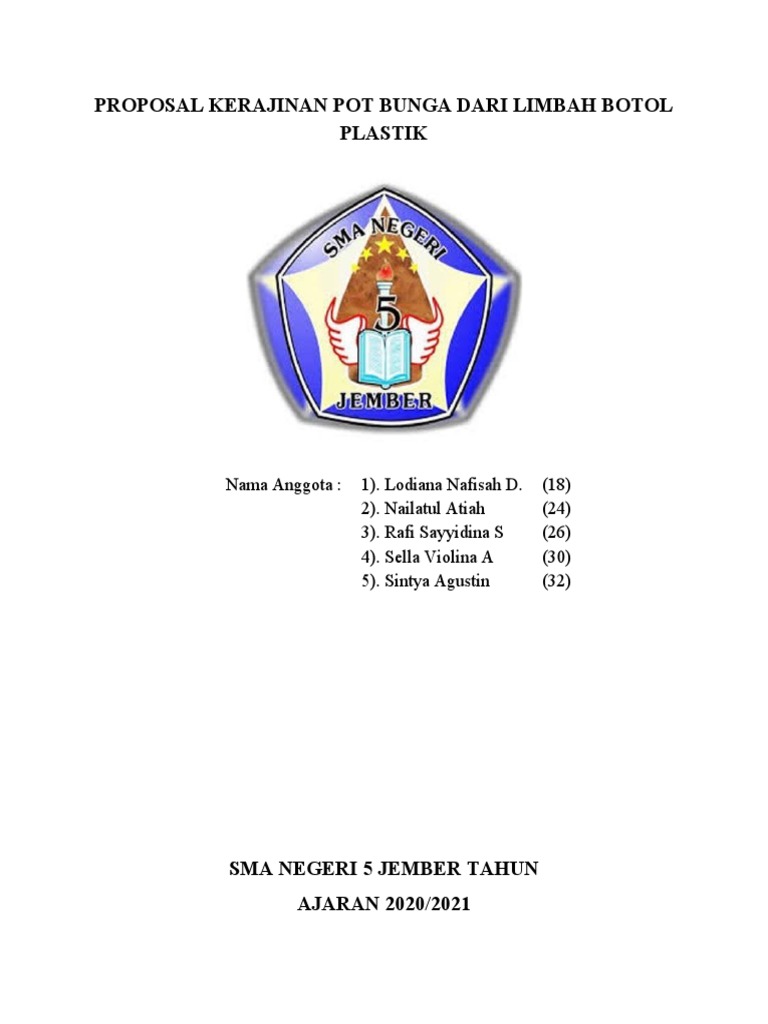 PROPOSAL KERAJINAN POT BUNGA DARI LIMBAH BOTOL PLASTIK

SMA NEGERI
5
JEMBER

Nama Anggota : 1). Lodiana Nafisah D. (18)
2). Nailatul Atiah (24)
3). Rafi Sayyidina S (26)
4). Sella Violina A (30)
5). Sintya Agustin (32)

SMA NEGERI 5 JEMBER TAHUN AJARAN 2020/2021